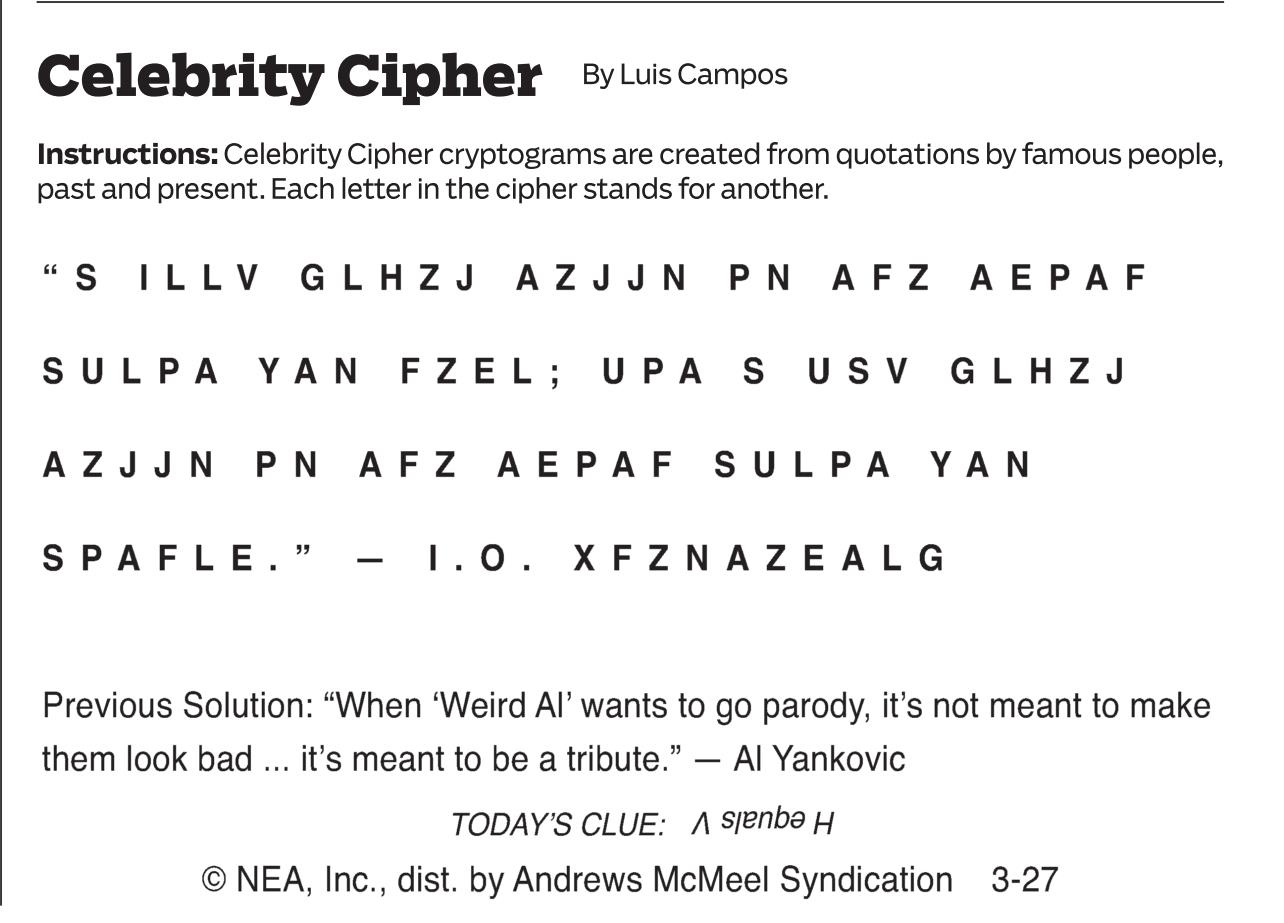 Celebrity Cipher By Luis Campos

Instructions: Celebrity Cipher cryptograms are created from quotations by famous people, past and present. Each letter in the cipher stands for another.

"S ILLV GLHZJ AZJJN PN AFZ AEPAF SULPA YAN FZEL; UPA S USV GLHZJ AZJJN PN AFZ AEPAF SULPA YAN SPAFLE." — I.O. XFZNAZEALG

Previous Solution: "When 'Weird Al' wants to go parody, it's not meant to make them look bad ... it's meant to be a tribute." — Al Yankovic

TODAY'S CLUE: H equals V

© NEA, Inc., dist. by Andrews McMeel Syndication 3-27